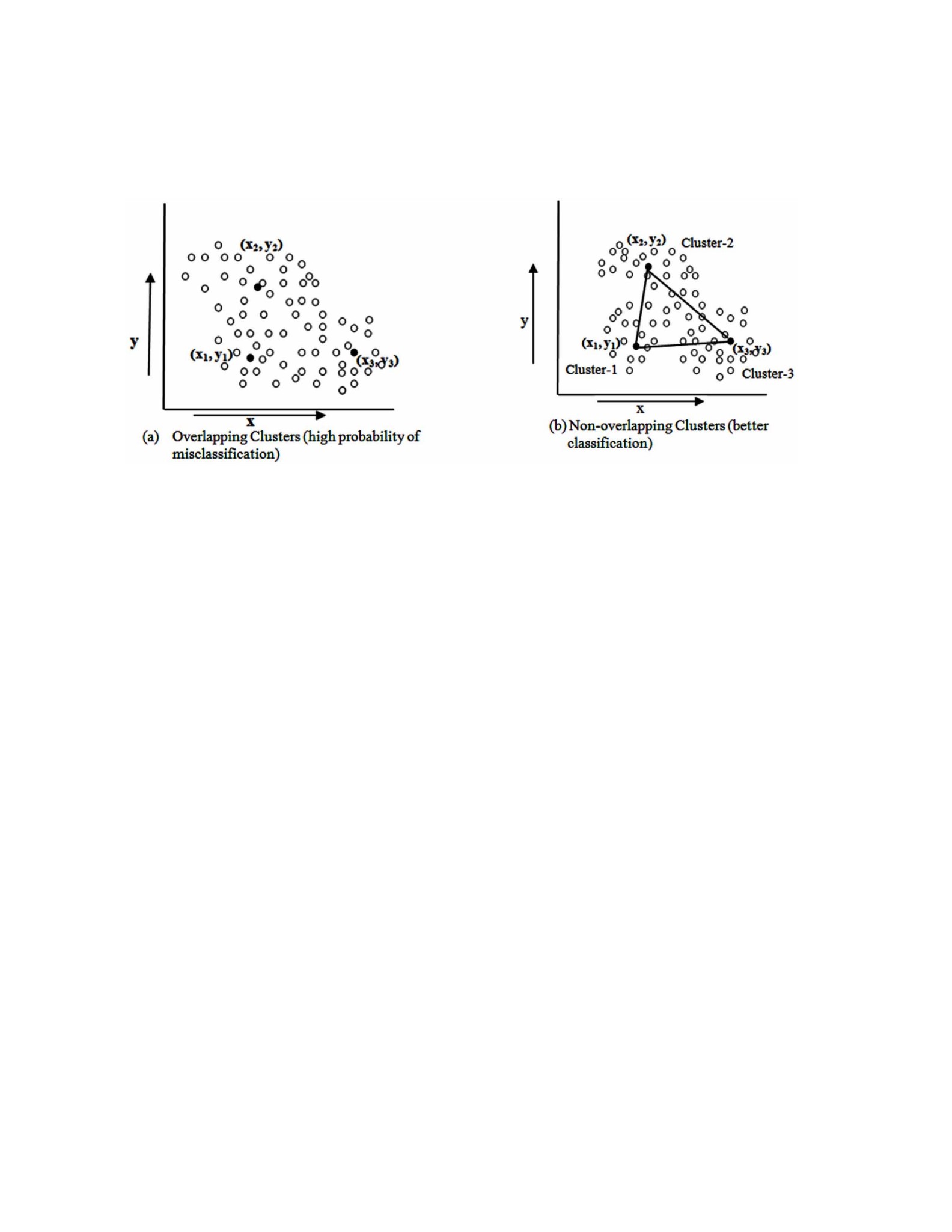 $(x_2, y_2)$

y

$(x_1, y_1)$

$(x_3, y_3)$

x

(a) Overlapping Clusters (high probability of misclassification)

$(x_2, y_2)$ Cluster-2

y

$(x_1, y_1)$

$(x_3, y_3)$

Cluster-1

Cluster-3

x

(b) Non-overlapping Clusters (better classification)